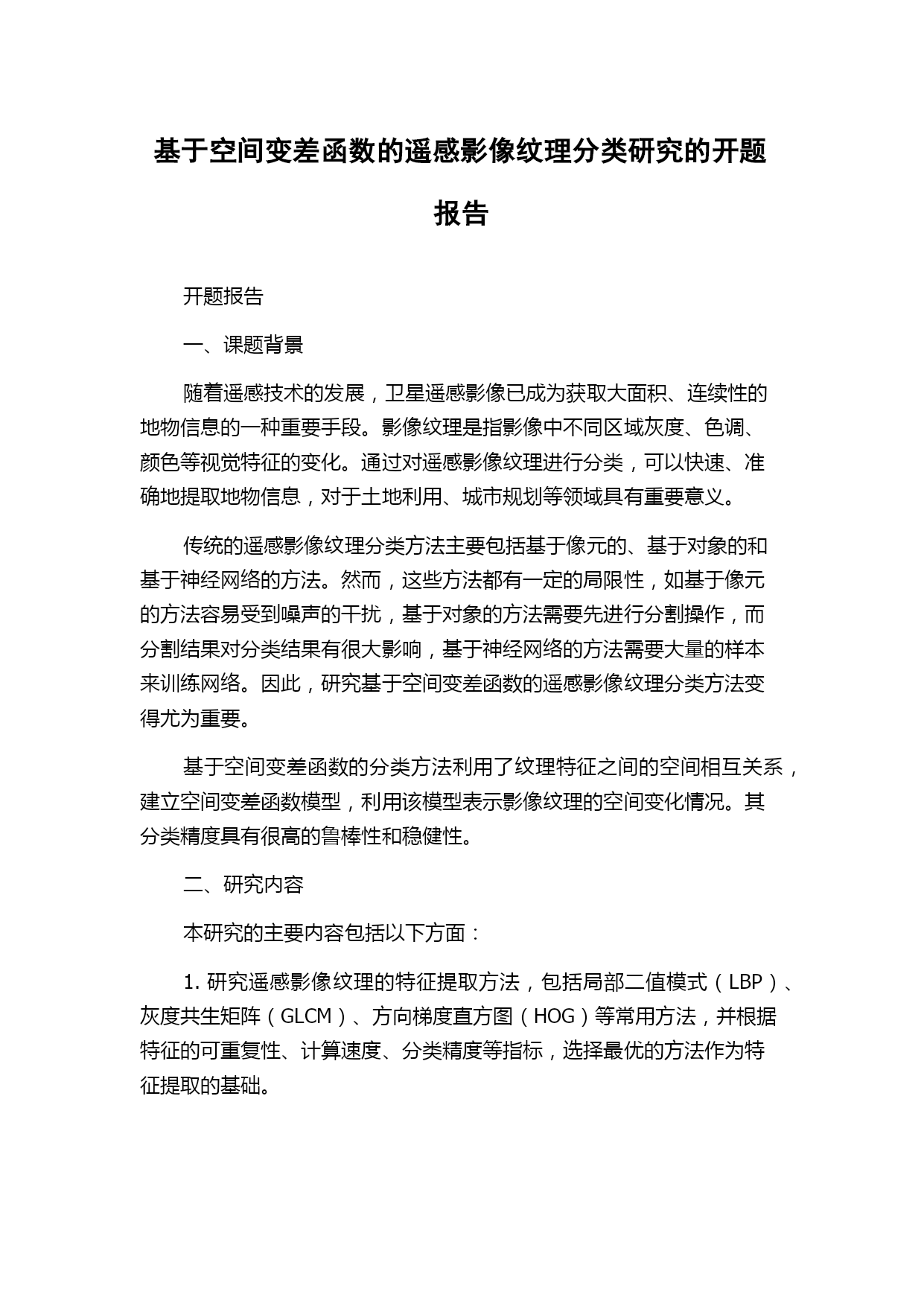 基于空间变差函数的遥感影像纹理分类研究的开题报告

开题报告

一、课题背景

随着遥感技术的发展，卫星遥感影像已成为获取大面积、连续性的地物信息的一种重要手段。影像纹理是指影像中不同区域灰度、色调、颜色等视觉特征的变化。通过对遥感影像纹理进行分类，可以快速、准确地提取地物信息，对于土地利用、城市规划等领域具有重要意义。

传统的遥感影像纹理分类方法主要包括基于像元的、基于对象的和基于神经网络的方法。然而，这些方法都有一定的局限性，如基于像元的方法容易受到噪声的干扰，基于对象的方法需要先进行分割操作，而分割结果对分类结果有很大影响，基于神经网络的方法需要大量的样本来训练网络。因此，研究基于空间变差函数的遥感影像纹理分类方法变得尤为重要。

基于空间变差函数的分类方法利用了纹理特征之间的空间相互关系，建立空间变差函数模型，利用该模型表示影像纹理的空间变化情况。其分类精度具有很高的鲁棒性和稳健性。

二、研究内容

本研究的主要内容包括以下方面：

1. 研究遥感影像纹理的特征提取方法，包括局部二值模式（LBP）、灰度共生矩阵（GLCM）、方向梯度直方图（HOG）等常用方法，并根据特征的可重复性、计算速度、分类精度等指标，选择最优的方法作为特征提取的基础。